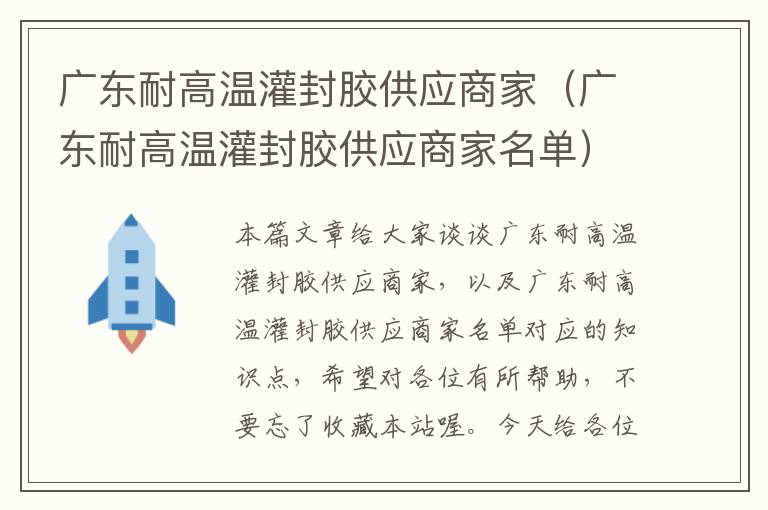 广东耐高温灌封胶供应商家（广东耐高温灌封胶供应商家名单）

本篇文章给大家谈谈广东耐高温灌封胶供应商家，以及广东耐高温灌封胶供应商家名单对应的知识点，希望对各位有所帮助，不要忘了收藏本站喔。今天给各位